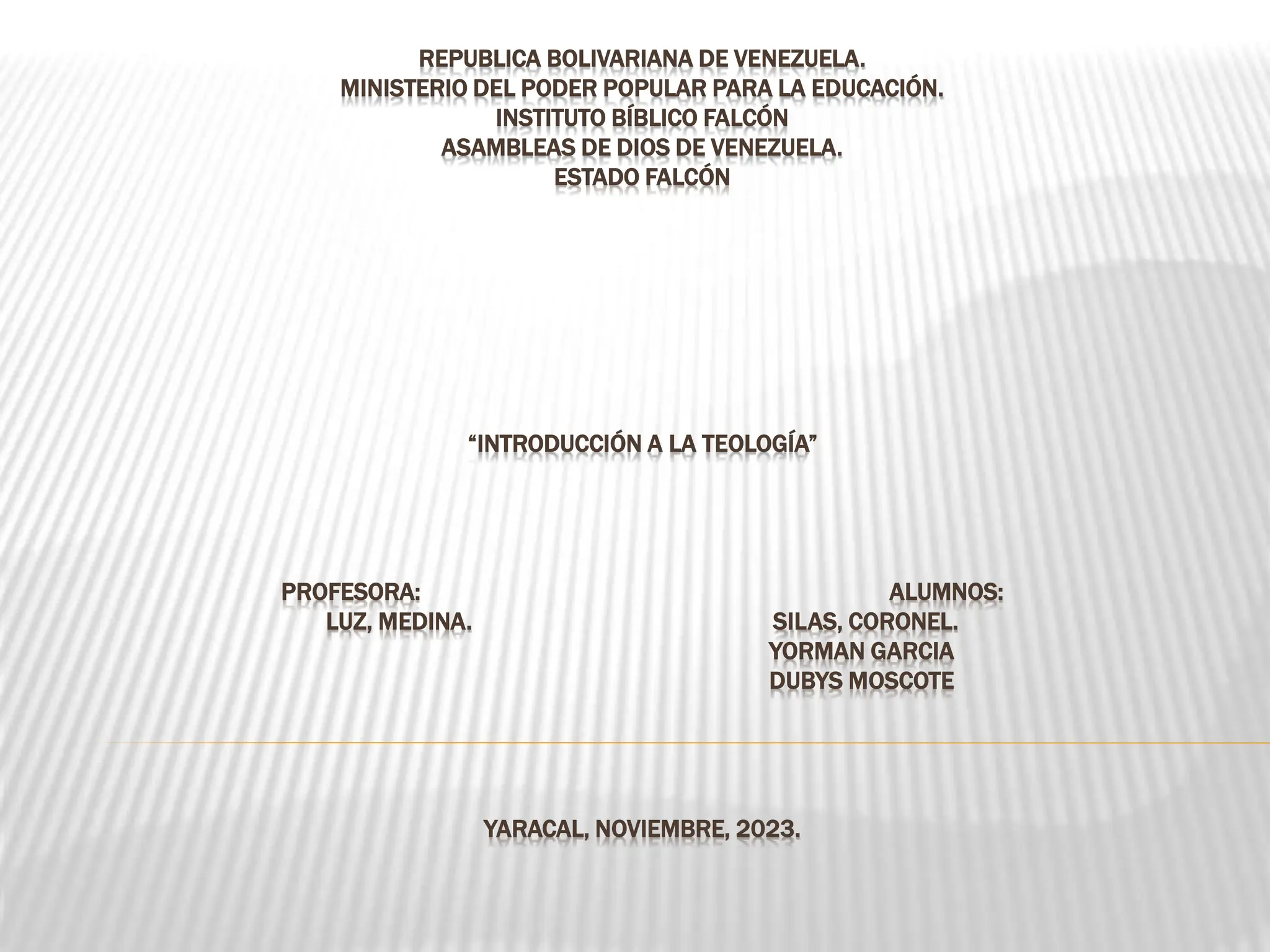 REPUBLICA BOLIVARIANA DE VENEZUELA.
MINISTERIO DEL PODER POPULAR PARA LA EDUCACIÓN.
INSTITUTO BÍBLICO FALCÓN
ASAMBLEAS DE DIOS DE VENEZUELA.
ESTADO FALCÓN

"INTRODUCCIÓN A LA TEOLOGÍA"

PROFESORA:
LUZ, MEDINA.

ALUMNOS:
SILAS, CORONEL.
YORMAN GARCIA
DUBYS MOSCOTE

YARACAL, NOVIEMBRE, 2023.